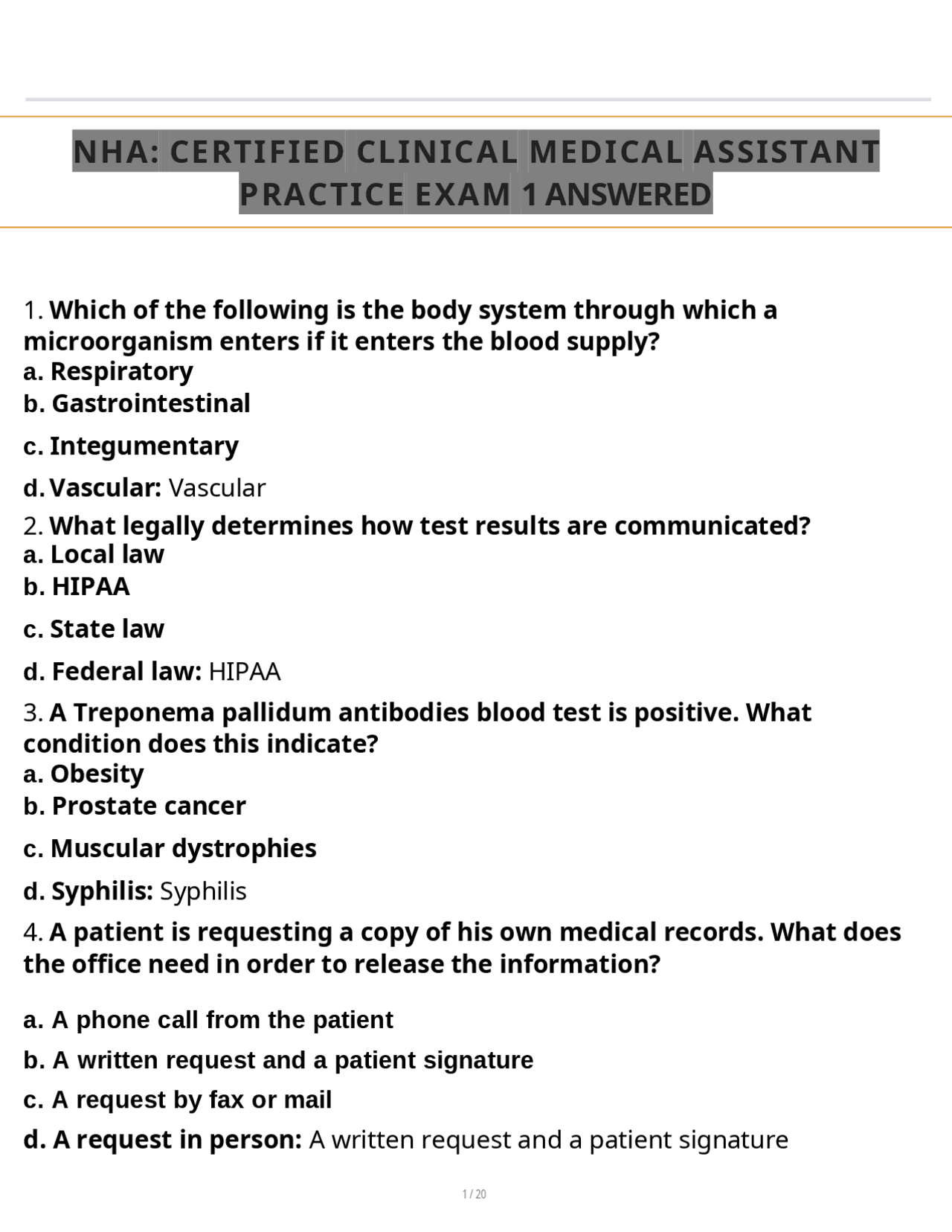 NHA: CERTIFIED CLINICAL MEDICAL ASSISTANT PRACTICE EXAM 1 ANSWERED

1. Which of the following is the body system through which a microorganism enters if it enters the blood supply?
a. Respiratory
b. Gastrointestinal
c. Integumentary
d. Vascular: Vascular
2. What legally determines how test results are communicated?
a. Local law
b. HIPAA
c. State law
d. Federal law: HIPAA
3. A Treponema pallidum antibodies blood test is positive. What condition does this indicate?
a. Obesity
b. Prostate cancer
c. Muscular dystrophies
d. Syphilis: Syphilis
4. A patient is requesting a copy of his own medical records. What does the office need in order to release the information?
a. A phone call from the patient
b. A written request and a patient signature
c. A request by fax or mail
d. A request in person: A written request and a patient signature

1 / 20